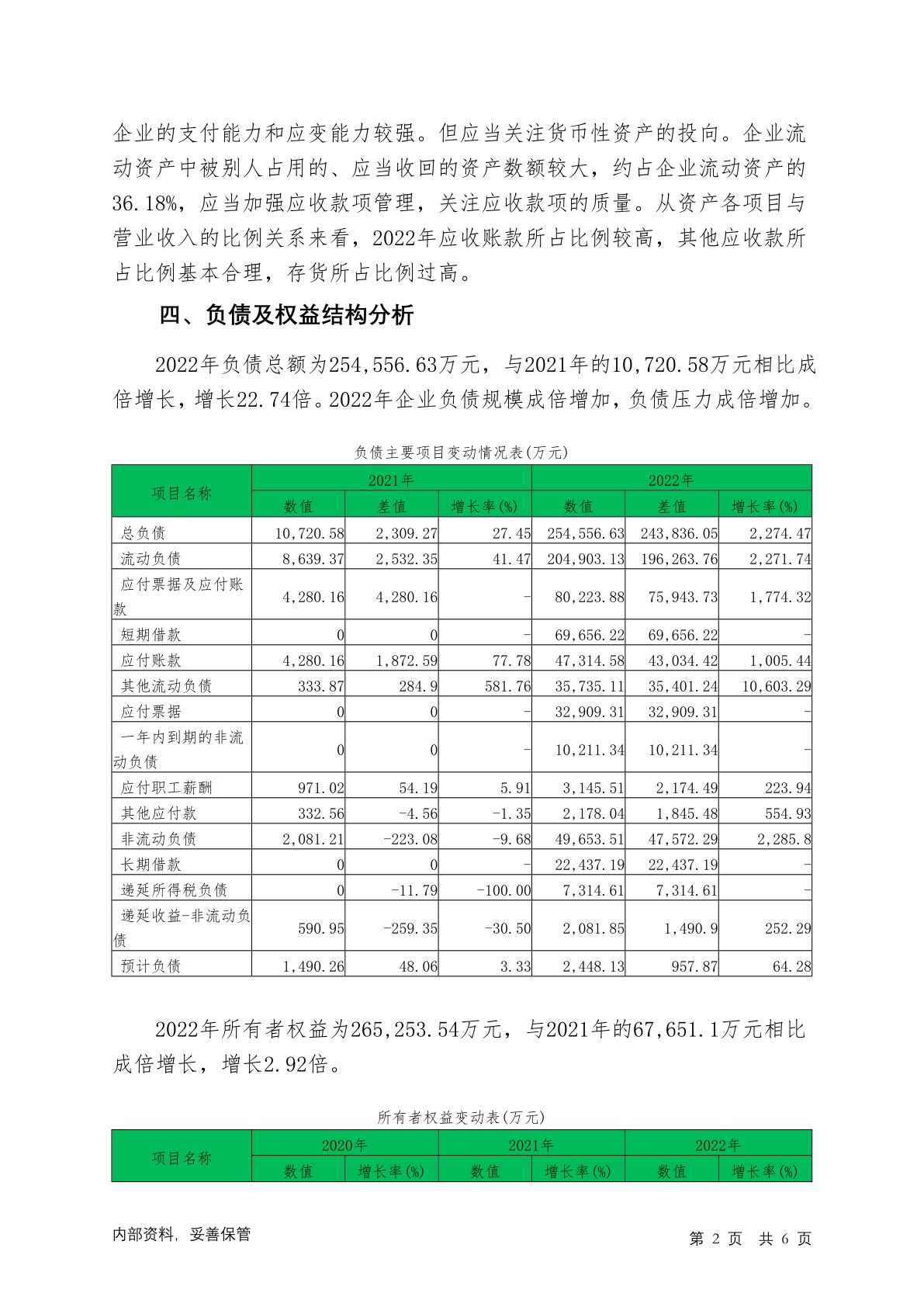 企业的支付能力和应变能力较强。但应当关注货币性资产的投向。企业流动资产中被别人占用的、应当收回的资产数额较大，约占企业流动资产的36.18%，应当加强应收款项管理，关注应收款项的质量。从资产各项目与营业收入的比例关系来看，2022年应收账款所占比例较高，其他应收款所占比例基本合理，存货所占比例过高。

四、负债及权益结构分析

2022年负债总额为254,556.63万元，与2021年的10,720.58万元相比成倍增长，增长22.74倍。2022年企业负债规模成倍增加，负债压力成倍增加。

负债主要项目变动情况表(万元)

| 项目名称 | 2021年 | | | 2022年 | | |
|---|---|---|---|---|---|---|
| | 数值 | 差值 | 增长率(%) | 数值 | 差值 | 增长率(%) |
| 总负债 | 10,720.58 | 2,309.27 | 27.45 | 254,556.63 | 243,836.05 | 2,274.47 |
| 流动负债 | 8,639.37 | 2,532.35 | 41.47 | 204,903.13 | 196,263.76 | 2,271.74 |
| 应付票据及应付账款 | 4,280.16 | 4,280.16 | - | 80,223.88 | 75,943.73 | 1,774.32 |
| 短期借款 | 0 | 0 | - | 69,656.22 | 69,656.22 | - |
| 应付账款 | 4,280.16 | 1,872.59 | 77.78 | 47,314.58 | 43,034.42 | 1,005.44 |
| 其他流动负债 | 333.87 | 284.9 | 581.76 | 35,735.11 | 35,401.24 | 10,603.29 |
| 应付票据 | 0 | 0 | - | 32,909.31 | 32,909.31 | - |
| 一年内到期的非流动负债 | 0 | 0 | - | 10,211.34 | 10,211.34 | - |
| 应付职工薪酬 | 971.02 | 54.19 | 5.91 | 3,145.51 | 2,174.49 | 223.94 |
| 其他应付款 | 332.56 | -4.56 | -1.35 | 2,178.04 | 1,845.48 | 554.93 |
| 非流动负债 | 2,081.21 | -223.08 | -9.68 | 49,653.51 | 47,572.29 | 2,285.8 |
| 长期借款 | 0 | 0 | - | 22,437.19 | 22,437.19 | - |
| 递延所得税负债 | 0 | -11.79 | -100.00 | 7,314.61 | 7,314.61 | - |
| 递延收益-非流动负债 | 590.95 | -259.35 | -30.50 | 2,081.85 | 1,490.9 | 252.29 |
| 预计负债 | 1,490.26 | 48.06 | 3.33 | 2,448.13 | 957.87 | 64.28 |

2022年所有者权益为265,253.54万元，与2021年的67,651.1万元相比成倍增长，增长2.92倍。

所有者权益变动表(万元)

| 项目名称 | 2020年 | | 2021年 | | 2022年 | |
|---|---|---|---|---|---|---|
| | 数值 | 增长率(%) | 数值 | 增长率(%) | 数值 | 增长率(%) |

内部资料，妥善保管 第 2 页 共 6 页